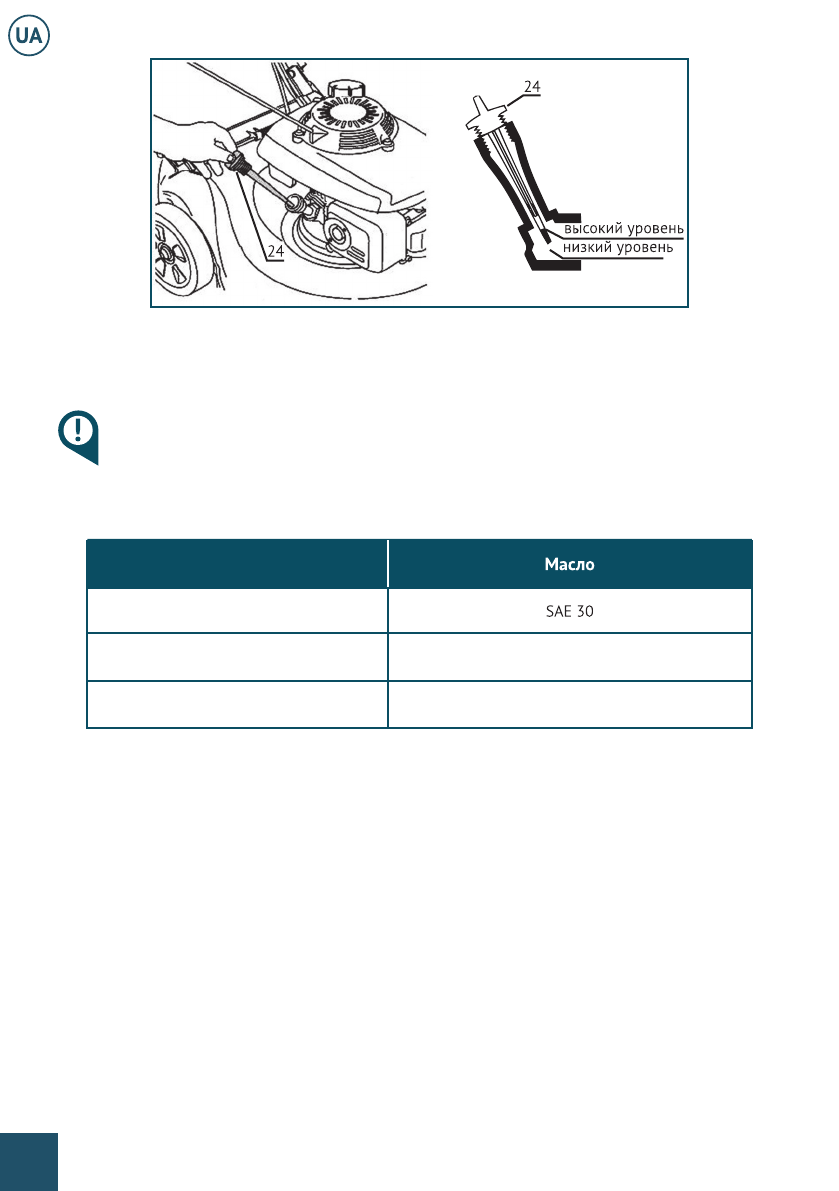 UA

24

24

высокий уровень

низкий уровень

| | Масло |
|---|---|
| | SAE 30 |
| | |
| | |